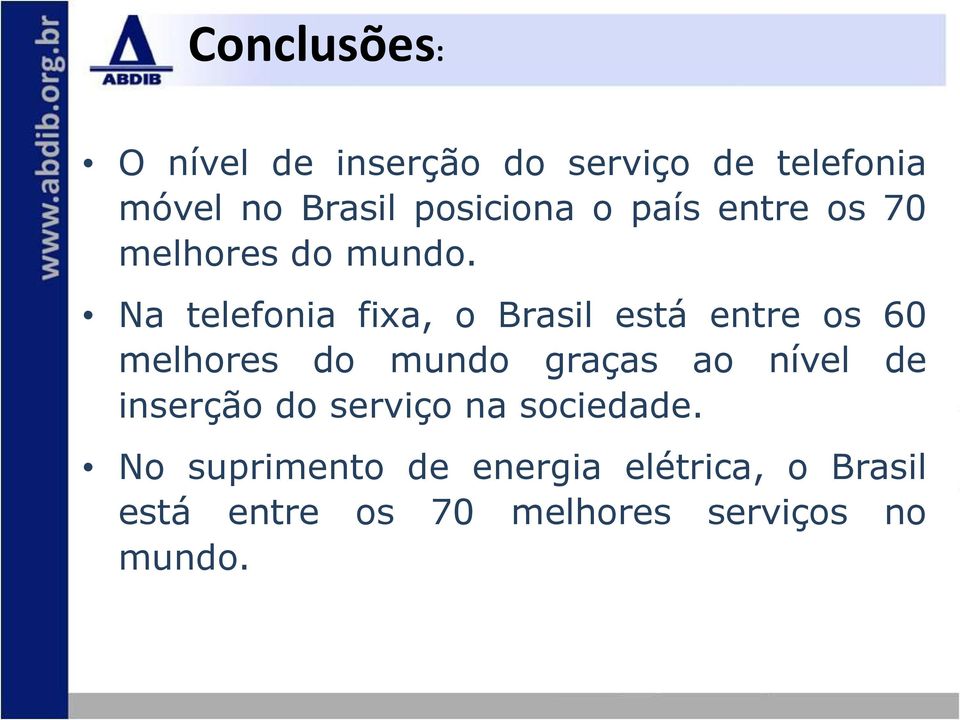 www.abdib.org.br

ABDIB

Conclusões:

• O nível de inserção do serviço de telefonia móvel no Brasil posiciona o país entre os 70 melhores do mundo.

• Na telefonia fixa, o Brasil está entre os 60 melhores do mundo graças ao nível de inserção do serviço na sociedade.

• No suprimento de energia elétrica, o Brasil está entre os 70 melhores serviços no mundo.